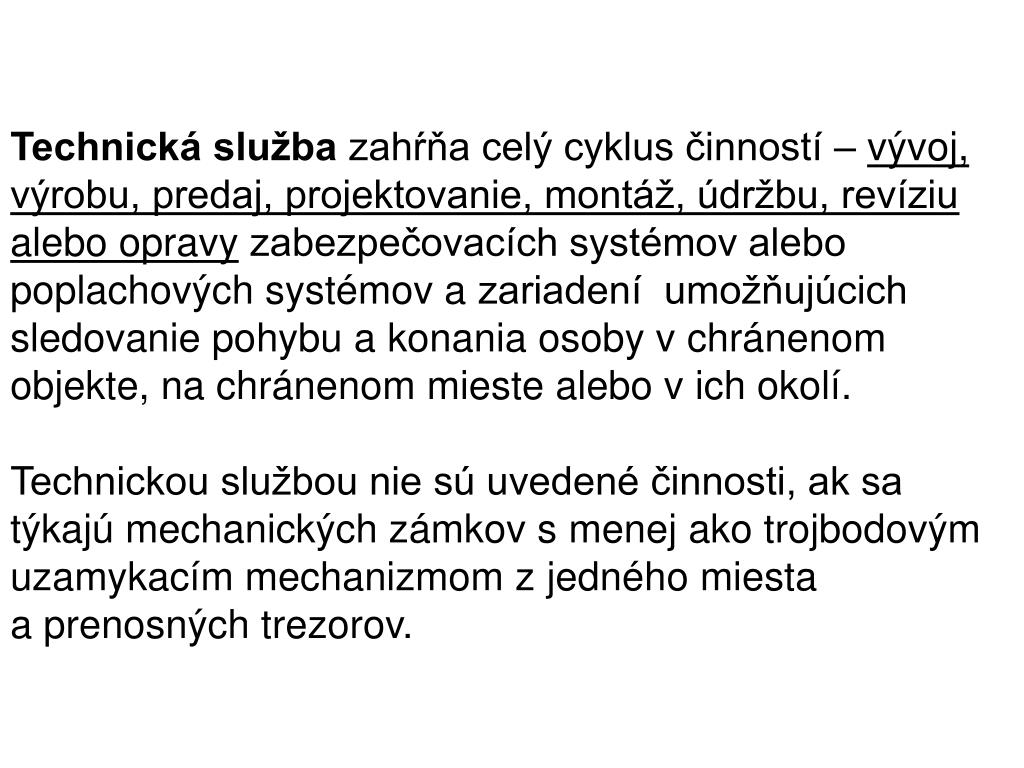 Technická služba zahŕňa celý cyklus činností – vývoj, výrobu, predaj, projektovanie, montáž, údržbu, revíziu alebo opravy zabezpečovacích systémov alebo poplachových systémov a zariadení umožňujúcich sledovanie pohybu a konania osoby v chránenom objekte, na chránenom mieste alebo v ich okolí.

Technickou službou nie sú uvedené činnosti, ak sa týkajú mechanických zámkov s menej ako trojbodovým uzamykacím mechanizmom z jedného miesta a prenosných trezorov.